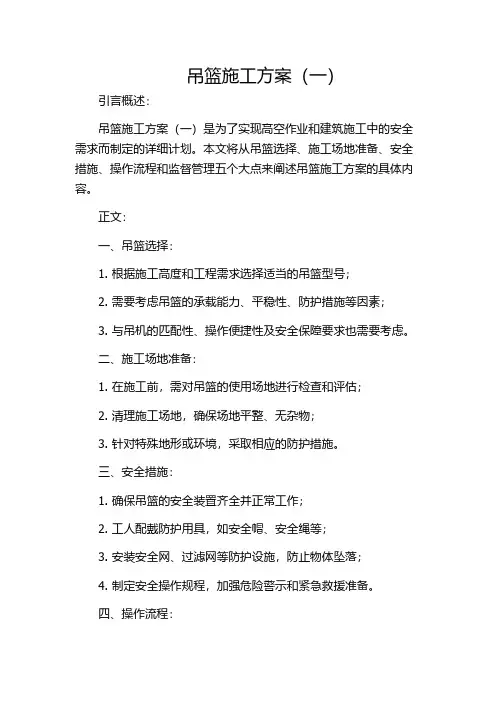 吊篮施工方案（一）

引言概述：

吊篮施工方案（一）是为了实现高空作业和建筑施工中的安全需求而制定的详细计划。本文将从吊篮选择、施工场地准备、安全措施、操作流程和监督管理五个大点来阐述吊篮施工方案的具体内容。

正文：

一、吊篮选择：

1. 根据施工高度和工程需求选择适当的吊篮型号；

2. 需要考虑吊篮的承载能力、平稳性、防护措施等因素；

3. 与吊机的匹配性、操作便捷性及安全保障要求也需要考虑。

二、施工场地准备：

1. 在施工前，需对吊篮的使用场地进行检查和评估；

2. 清理施工场地，确保场地平整、无杂物；

3. 针对特殊地形或环境，采取相应的防护措施。

三、安全措施：

1. 确保吊篮的安全装置齐全并正常工作；

2. 工人配戴防护用具，如安全帽、安全绳等；

3. 安装安全网、过滤网等防护设施，防止物体坠落；

4. 制定安全操作规程，加强危险警示和紧急救援准备。

四、操作流程：